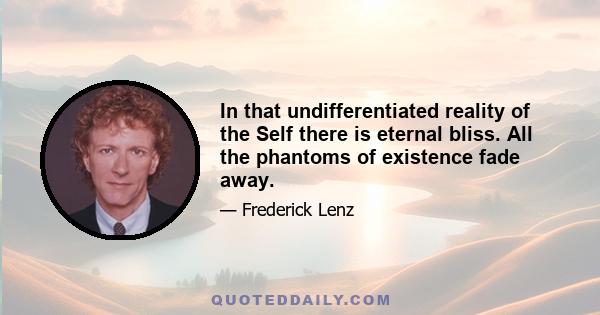 In that undifferentiated reality of the Self there is eternal bliss. All the phantoms of existence fade away.

— Frederick Lenz

QUOTEDDAILY.COM